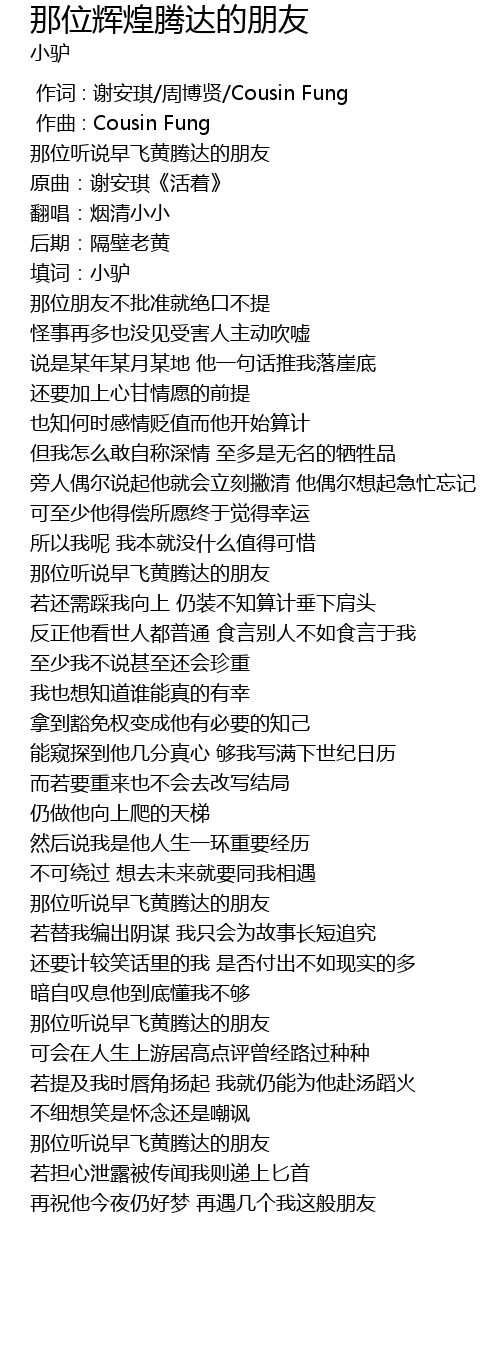 那位辉煌腾达的朋友
小驴

作词 : 谢安琪/周博贤/Cousin Fung
作曲 : Cousin Fung
那位听说早飞黄腾达的朋友
原曲：谢安琪《活着》
翻唱：烟清小小
后期：隔壁老黄
填词：小驴
那位朋友不批准就绝口不提
怪事再多也没见受害人主动吹嘘
说是某年某月某地 他一句话推我落崖底
还要加上心甘情愿的前提
也知何时感情贬值而他开始算计
但我怎么敢自称深情 至多是无名的牺牲品
旁人偶尔说起他就会立刻撇清 他偶尔想起急忙忘记
可至少他得偿所愿终于觉得幸运
所以我呢 我本就没什么值得可惜
那位听说早飞黄腾达的朋友
若还需踩我向上 仍装不知算计垂下肩头
反正他看世人都普通 食言别人不如食言于我
至少我不说甚至还会珍重
我也想知道谁能真的有幸
拿到豁免权变成他有必要的知己
能窥探到他几分真心 够我写满下世纪日历
而若要重来也不会去改写结局
仍做他向上爬的天梯
然后说我是他人生一环重要经历
不可绕过 想去未来就要同我相遇
那位听说早飞黄腾达的朋友
若替我编出阴谋 我只会为故事长短追究
还要计较笑话里的我 是否付出不如现实的多
暗自叹息他到底懂我不够
那位听说早飞黄腾达的朋友
可会在人生上游居高点评曾经路过种种
若提及我时唇角扬起 我就仍能为他赴汤蹈火
不细想笑是怀念还是嘲讽
那位听说早飞黄腾达的朋友
若担心泄露被传闻我则递上匕首
再祝他今夜仍好梦 再遇几个我这般朋友